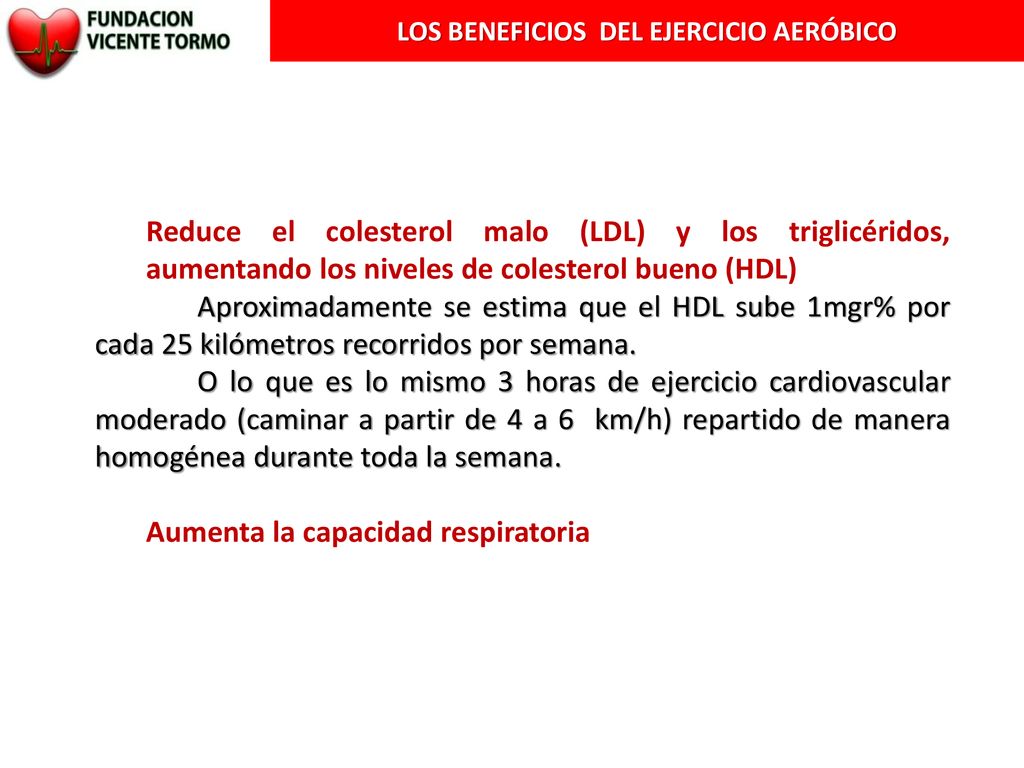 FUNDACION VICENTE TORMO

LOS BENEFICIOS DEL EJERCICIO AERÓBICO

Reduce el colesterol malo (LDL) y los triglicéridos, aumentando los niveles de colesterol bueno (HDL)

Aproximadamente se estima que el HDL sube 1mgr% por cada 25 kilómetros recorridos por semana.

O lo que es lo mismo 3 horas de ejercicio cardiovascular moderado (caminar a partir de 4 a 6 km/h) repartido de manera homogénea durante toda la semana.

Aumenta la capacidad respiratoria